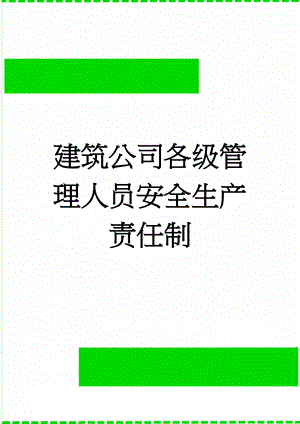 建筑公司各级管理人员安全生产责任制